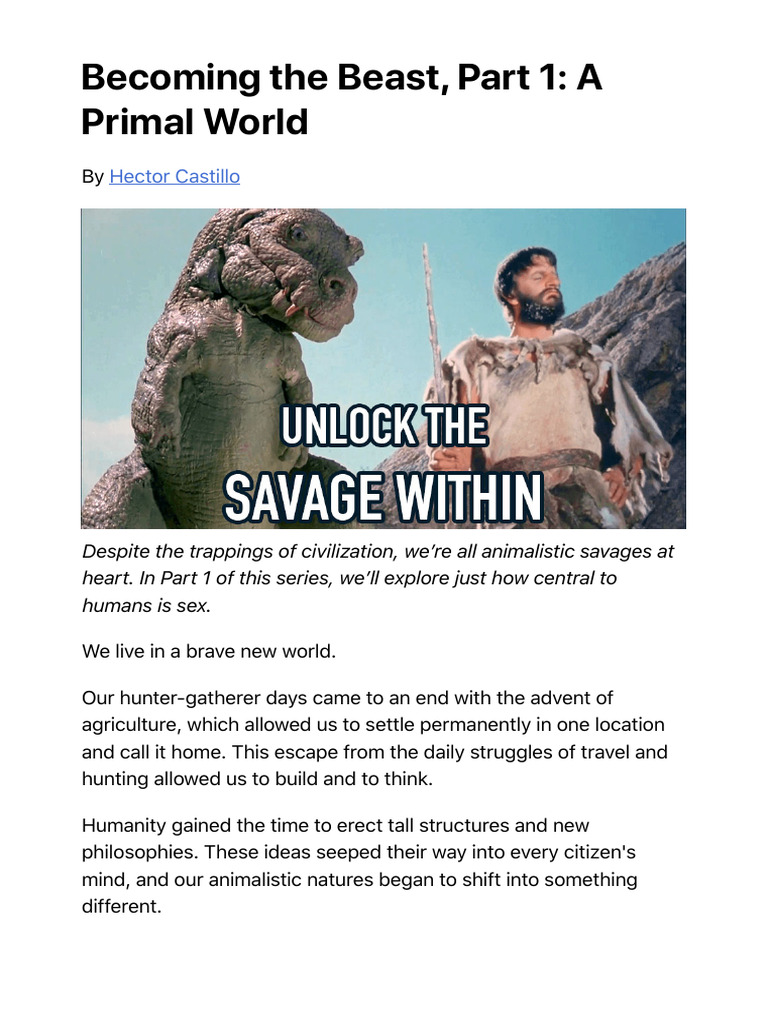 Becoming the Beast, Part 1: A Primal World

By Hector Castillo

UNLOCK THE
SAVAGE WITHIN

Despite the trappings of civilization, we're all animalistic savages at heart. In Part 1 of this series, we'll explore just how central to humans is sex.

We live in a brave new world.

Our hunter-gatherer days came to an end with the advent of agriculture, which allowed us to settle permanently in one location and call it home. This escape from the daily struggles of travel and hunting allowed us to build and to think.

Humanity gained the time to erect tall structures and new philosophies. These ideas seeped their way into every citizen's mind, and our animalistic natures began to shift into something different.